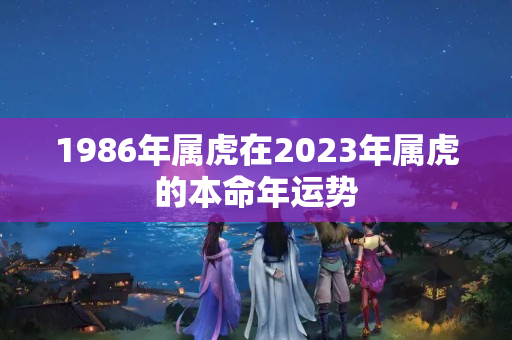 1986年属虎在2023年属虎的本命年运势